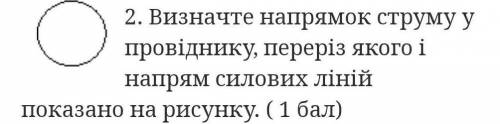 2. Визначте напрямок струму у провіднику, переріз якого і напрям силових ліній показано на рисунку. ( 1 бал)